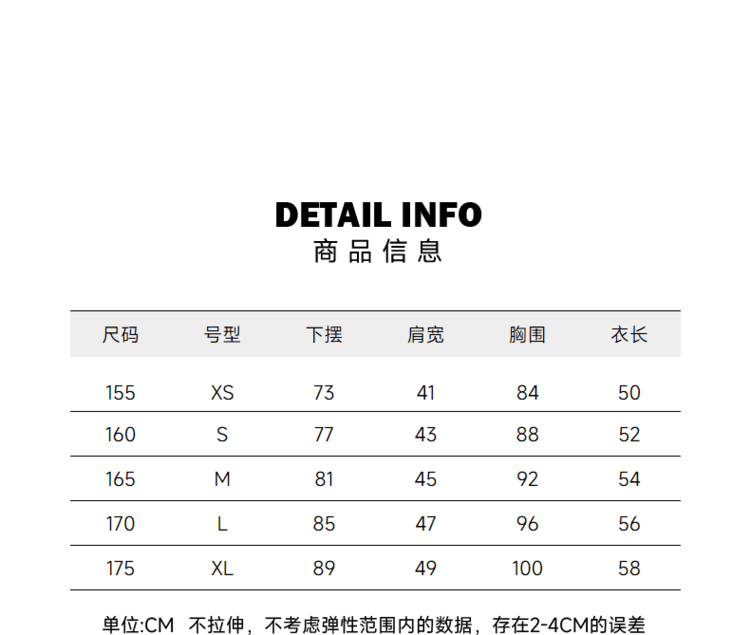 DETAIL INFO
商品信息

| 尺码 | 号型 | 下摆 | 肩宽 | 胸围 | 衣长 |
|---|---|---|---|---|---|
| 155 | XS | 73 | 41 | 84 | 50 |
| 160 | S | 77 | 43 | 88 | 52 |
| 165 | M | 81 | 45 | 92 | 54 |
| 170 | L | 85 | 47 | 96 | 56 |
| 175 | XL | 89 | 49 | 100 | 58 |

单位:CM 不拉伸，不考虑弹性范围内的数据，存在2-4CM的误差